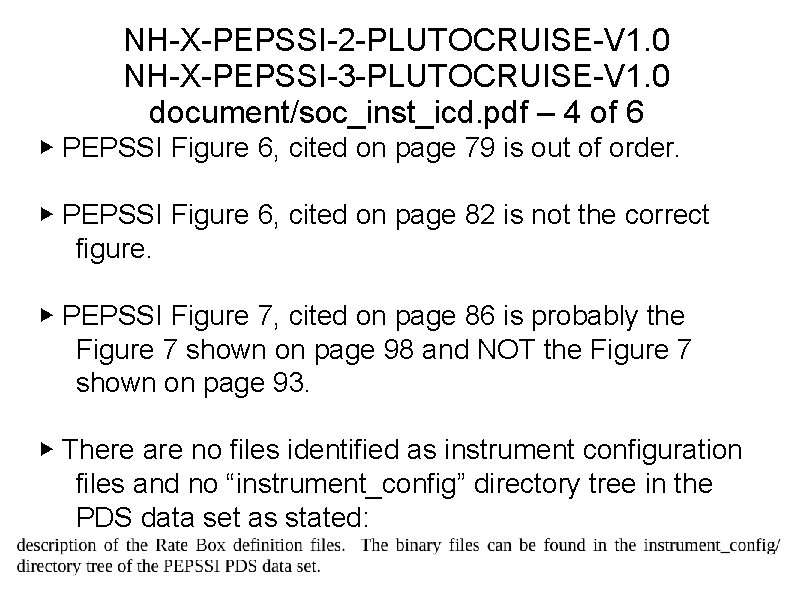 NH-X-PEPSSI-2-PLUTOCRUISE-V1.0
NH-X-PEPSSI-3-PLUTOCRUISE-V1.0
document/soc_inst_icd.pdf – 4 of 6

▸ PEPSSI Figure 6, cited on page 79 is out of order.

▸ PEPSSI Figure 6, cited on page 82 is not the correct figure.

▸ PEPSSI Figure 7, cited on page 86 is probably the Figure 7 shown on page 98 and NOT the Figure 7 shown on page 93.

▸ There are no files identified as instrument configuration files and no "instrument_config" directory tree in the PDS data set as stated:

description of the Rate Box definition files. The binary files can be found in the instrument_config/ directory tree of the PEPSSI PDS data set.